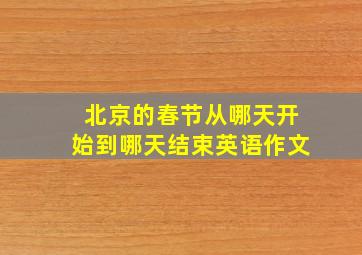 北京的春节从哪天开始到哪天结束英语作文